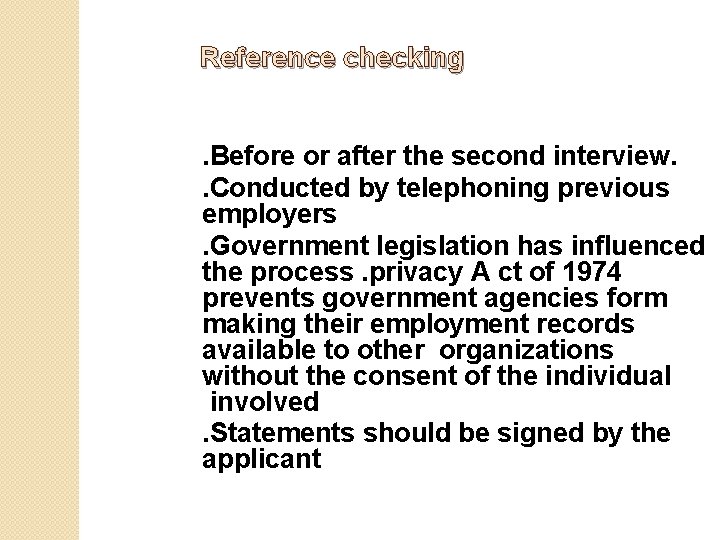 Reference checking

.Before or after the second interview.

.Conducted by telephoning previous employers

.Government legislation has influenced the process .privacy A ct of 1974 prevents government agencies form making their employment records available to other organizations without the consent of the individual involved

.Statements should be signed by the applicant